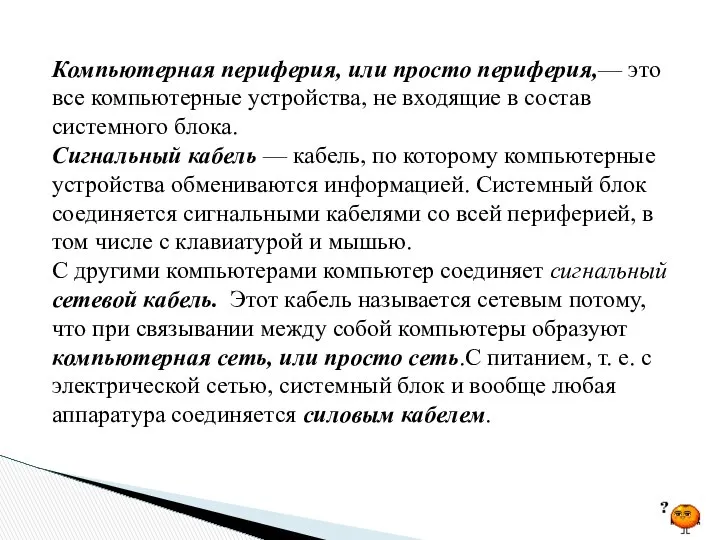 Компьютерная периферия, или просто периферия,— это все компьютерные устройства, не входящие в состав системного блока.
Сигнальный кабель — кабель, по которому компьютерные устройства обмениваются информацией. Системный блок соединяется сигнальными кабелями со всей периферией, в том числе с клавиатурой и мышью.
С другими компьютерами компьютер соединяет сигнальный сетевой кабель. Этот кабель называется сетевым потому, что при связывании между собой компьютеры образуют компьютерная сеть, или просто сеть.С питанием, т. е. с электрической сетью, системный блок и вообще любая аппаратура соединяется силовым кабелем.

?